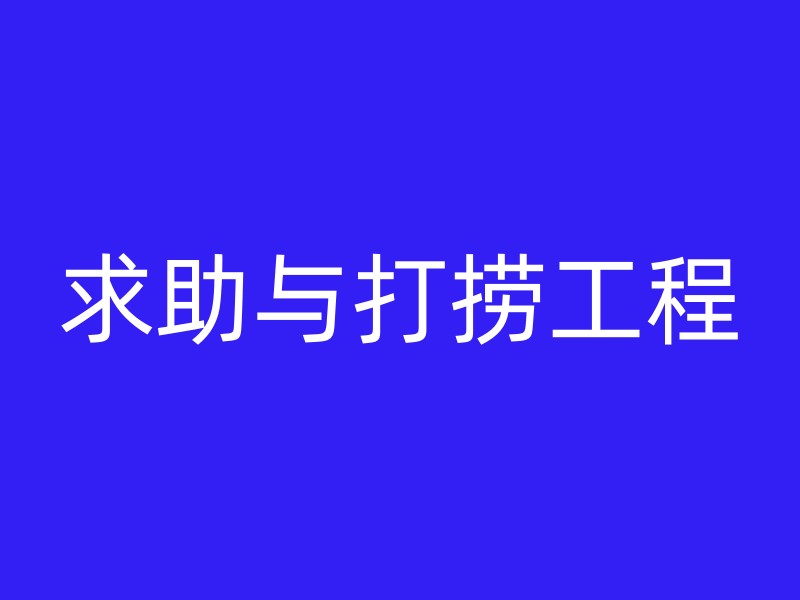 求助与打捞工程